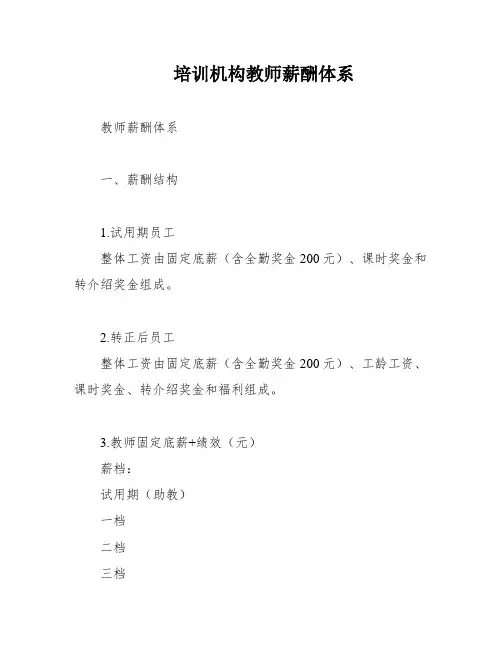 培训机构教师薪酬体系

教师薪酬体系

一、薪酬结构

1.试用期员工

整体工资由固定底薪（含全勤奖金 200 元）、课时奖金和转介绍奖金组成。

2.转正后员工

整体工资由固定底薪（含全勤奖金 200 元）、工龄工资、课时奖金、转介绍奖金和福利组成。

3.教师固定底薪+绩效（元）

薪档：

试用期（助教）

一档

二档

三档